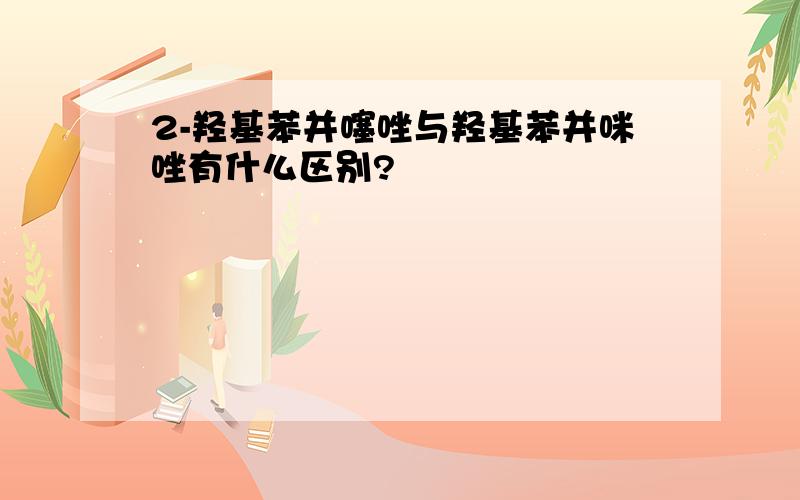 2-羟基苯并噻唑与羟基苯并咪唑有什么区别?